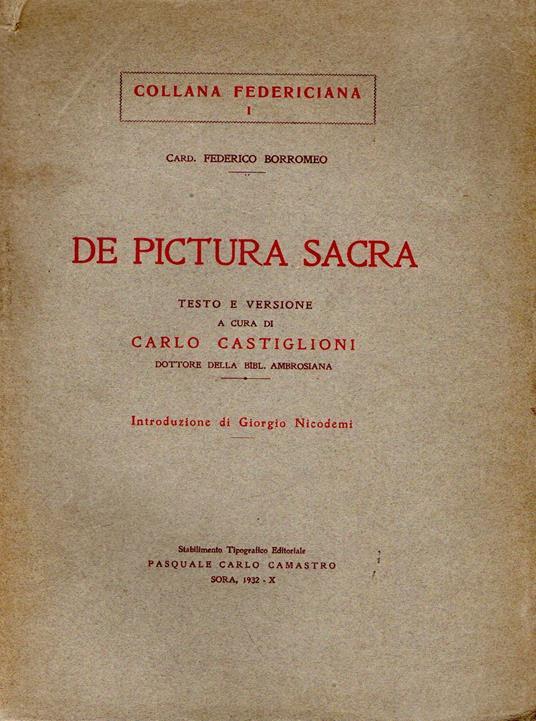 COLLANA FEDERICIANA
I

CARD. FEDERICO BORROMEO

DE PICTURA SACRA

TESTO E VERSIONE
A CURA DI
CARLO CASTIGLIONI
DOTTORE DELLA BIBL. AMBROSIANA

Introduzione di Giorgio Nicodemi

Stabilimento Tipografico Editoriale
PASQUALE CARLO CAMASTRO
SORA, 1932 - X